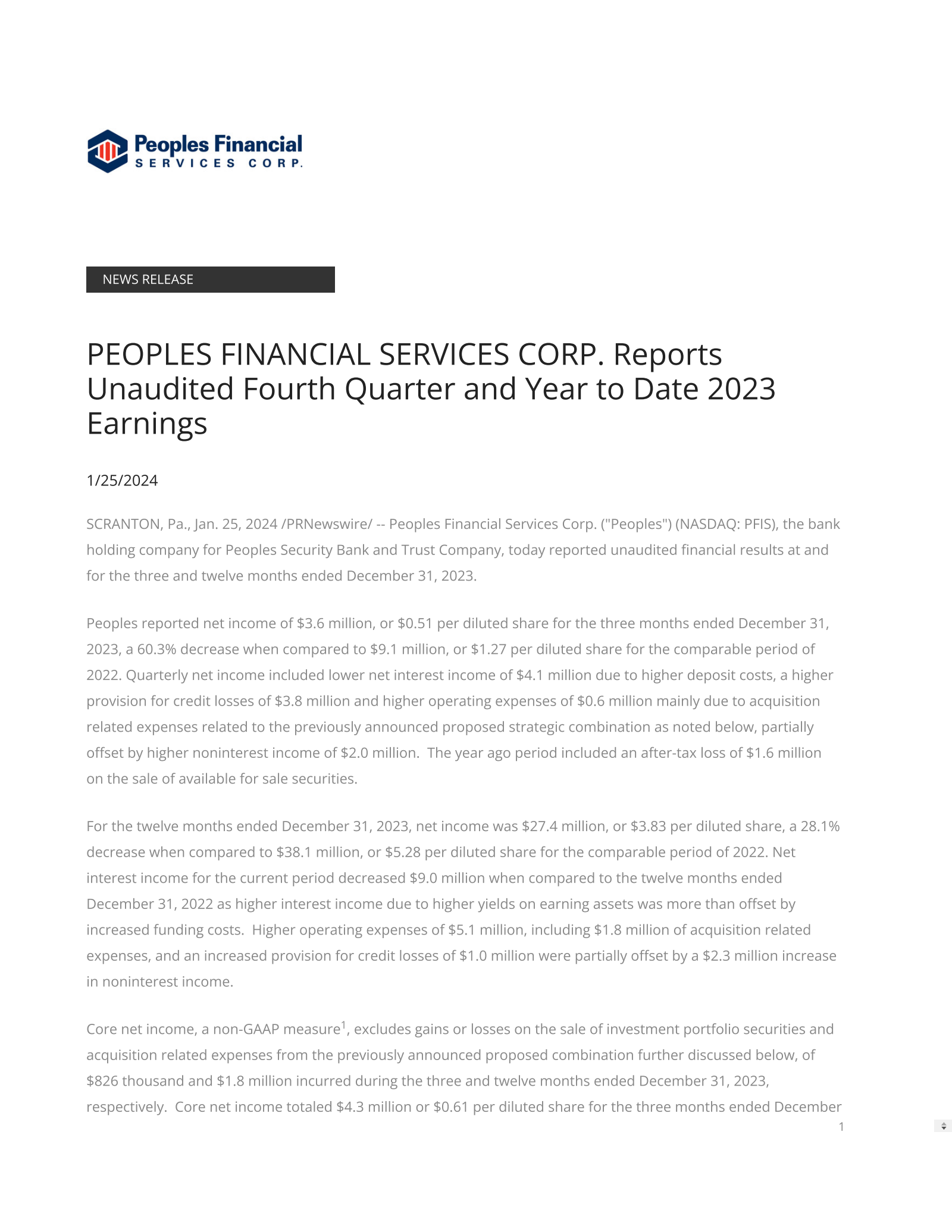 Peoples Financial
SERVICES CORP.

NEWS RELEASE

PEOPLES FINANCIAL SERVICES CORP. Reports Unaudited Fourth Quarter and Year to Date 2023 Earnings

1/25/2024

SCRANTON, Pa., Jan. 25, 2024 /PRNewswire/ -- Peoples Financial Services Corp. ("Peoples") (NASDAQ: PFIS), the bank holding company for Peoples Security Bank and Trust Company, today reported unaudited financial results at and for the three and twelve months ended December 31, 2023.

Peoples reported net income of \$3.6 million, or \$0.51 per diluted share for the three months ended December 31, 2023, a 60.3% decrease when compared to \$9.1 million, or \$1.27 per diluted share for the comparable period of 2022. Quarterly net income included lower net interest income of \$4.1 million due to higher deposit costs, a higher provision for credit losses of \$3.8 million and higher operating expenses of \$0.6 million mainly due to acquisition related expenses related to the previously announced proposed strategic combination as noted below, partially offset by higher noninterest income of \$2.0 million. The year ago period included an after-tax loss of \$1.6 million on the sale of available for sale securities.

For the twelve months ended December 31, 2023, net income was \$27.4 million, or \$3.83 per diluted share, a 28.1% decrease when compared to \$38.1 million, or \$5.28 per diluted share for the comparable period of 2022. Net interest income for the current period decreased \$9.0 million when compared to the twelve months ended December 31, 2022 as higher interest income due to higher yields on earning assets was more than offset by increased funding costs. Higher operating expenses of \$5.1 million, including \$1.8 million of acquisition related expenses, and an increased provision for credit losses of \$1.0 million were partially offset by a \$2.3 million increase in noninterest income.

Core net income, a non-GAAP measure$^1$, excludes gains or losses on the sale of investment portfolio securities and acquisition related expenses from the previously announced proposed combination further discussed below, of \$826 thousand and \$1.8 million incurred during the three and twelve months ended December 31, 2023, respectively. Core net income totaled \$4.3 million or \$0.61 per diluted share for the three months ended December

1